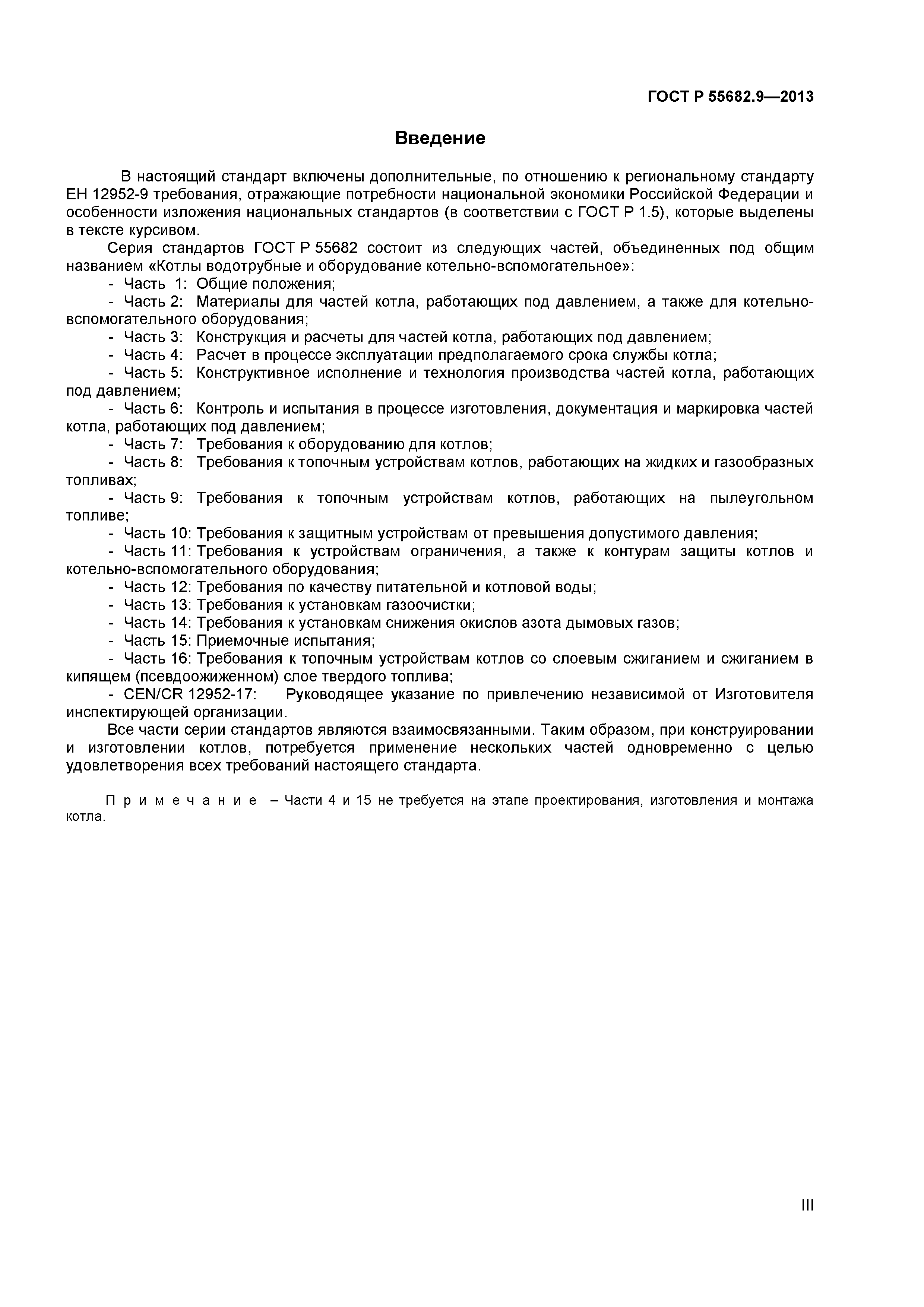 ГОСТ Р 55682.9—2013

Введение

В настоящий стандарт включены дополнительные, по отношению к региональному стандарту ЕН 12952-9 требования, отражающие потребности национальной экономики Российской Федерации и особенности изложения национальных стандартов (в соответствии с ГОСТ Р 1.5), которые выделены в тексте курсивом.

Серия стандартов ГОСТ Р 55682 состоит из следующих частей, объединенных под общим названием «Котлы водотрубные и оборудование котельно-вспомогательное»:

- Часть 1: Общие положения;
- Часть 2: Материалы для частей котла, работающих под давлением, а также для котельно-вспомогательного оборудования;
- Часть 3: Конструкция и расчеты для частей котла, работающих под давлением;
- Часть 4: Расчет в процессе эксплуатации предполагаемого срока службы котла;
- Часть 5: Конструктивное исполнение и технология производства частей котла, работающих под давлением;
- Часть 6: Контроль и испытания в процессе изготовления, документация и маркировка частей котла, работающих под давлением;
- Часть 7: Требования к оборудованию для котлов;
- Часть 8: Требования к топочным устройствам котлов, работающих на жидких и газообразных топливах;
- Часть 9: Требования к топочным устройствам котлов, работающих на пылеугольном топливе;
- Часть 10: Требования к защитным устройствам от превышения допустимого давления;
- Часть 11: Требования к устройствам ограничения, а также к контурам защиты котлов и котельно-вспомогательного оборудования;
- Часть 12: Требования по качеству питательной и котловой воды;
- Часть 13: Требования к установкам газоочистки;
- Часть 14: Требования к установкам снижения окислов азота дымовых газов;
- Часть 15: Приемочные испытания;
- Часть 16: Требования к топочным устройствам котлов со слоевым сжиганием и сжиганием в кипящем (псевдоожиженном) слое твердого топлива;
- CEN/CR 12952-17: Руководящее указание по привлечению независимой от Изготовителя инспектирующей организации.

Все части серии стандартов являются взаимосвязанными. Таким образом, при конструировании и изготовлении котлов, потребуется применение нескольких частей одновременно с целью удовлетворения всех требований настоящего стандарта.

Примечание – Части 4 и 15 не требуется на этапе проектирования, изготовления и монтажа котла.

III